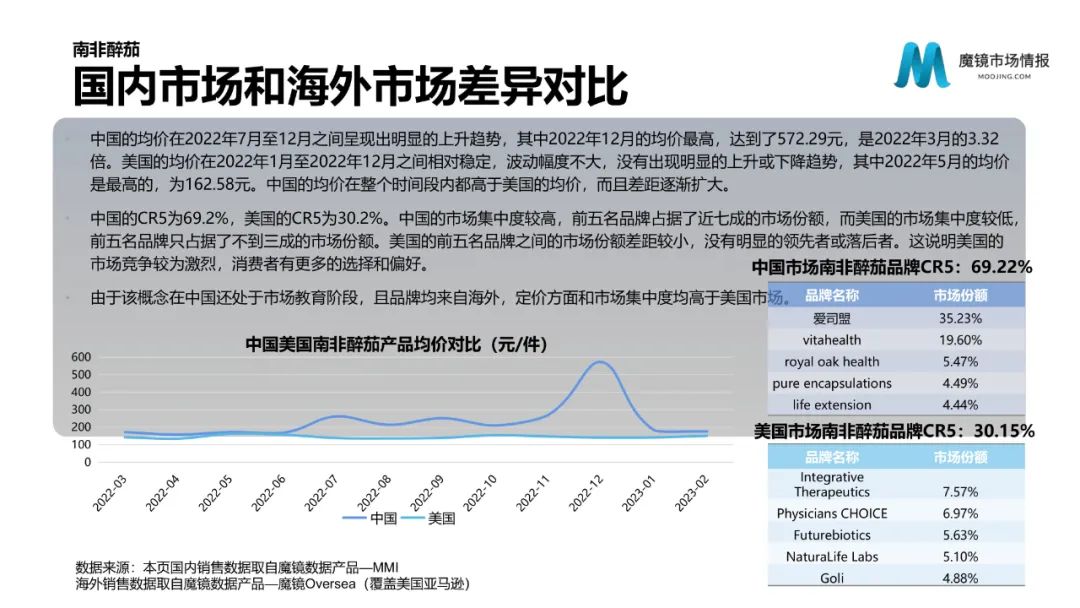 南非醉茄

国内市场和海外市场差异对比

魔镜市场情报
MOOJING.COM

中国的均价在2022年7月至12月之间呈现出明显的上升趋势，其中2022年12月的均价最高，达到了572.29元，是2022年3月的3.32倍。美国的均价在2022年1月至2022年12月之间相对稳定，波动幅度不大，没有出现明显的上升或下降趋势，其中2022年5月的均价是最高的，为162.58元。中国的均价在整个时间段内都高于美国的均价，而且差距逐渐扩大。

中国的CR5为69.2%，美国的CR5为30.2%。中国的市场集中度较高，前五名品牌占据了近七成的市场份额，而美国的市场集中度较低，前五名品牌只占据了不到三成的市场份额。美国的前五名品牌之间的市场份额差距较小，没有明显的领先者或落后者。这说明美国的市场竞争较为激烈，消费者有更多的选择和偏好。

由于该概念在中国还处于市场教育阶段，且品牌均来自海外，定价方面和市场集中度均高于美国市场。

中国美国南非醉茄产品均价对比（元/件）

600
500
400
300
200
100
0

2022-03 2022-04 2022-05 2022-06 2022-07 2022-08 2022-09 2022-10 2022-11 2022-12 2023-01 2023-02

中国 美国

中国市场南非醉茄品牌CR5：69.22%

| 品牌名称 | 市场份额 |
|---|---|
| 爱司盟 | 35.23% |
| vitahealth | 19.60% |
| royal oak health | 5.47% |
| pure encapsulations | 4.49% |
| life extension | 4.44% |

美国市场南非醉茄品牌CR5：30.15%

| 品牌名称 | 市场份额 |
|---|---|
| Integrative Therapeutics | 7.57% |
| Physicians CHOICE | 6.97% |
| Futurebiotics | 5.63% |
| NaturaLife Labs | 5.10% |
| Goli | 4.88% |

数据来源：本页国内销售数据取自魔镜数据产品—MMI
海外销售数据取自魔镜数据产品—魔镜Oversea（覆盖美国亚马逊）